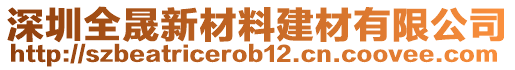 深圳全晟新材料建材有限公司
http://szbeatricerob12.cn.coovee.com